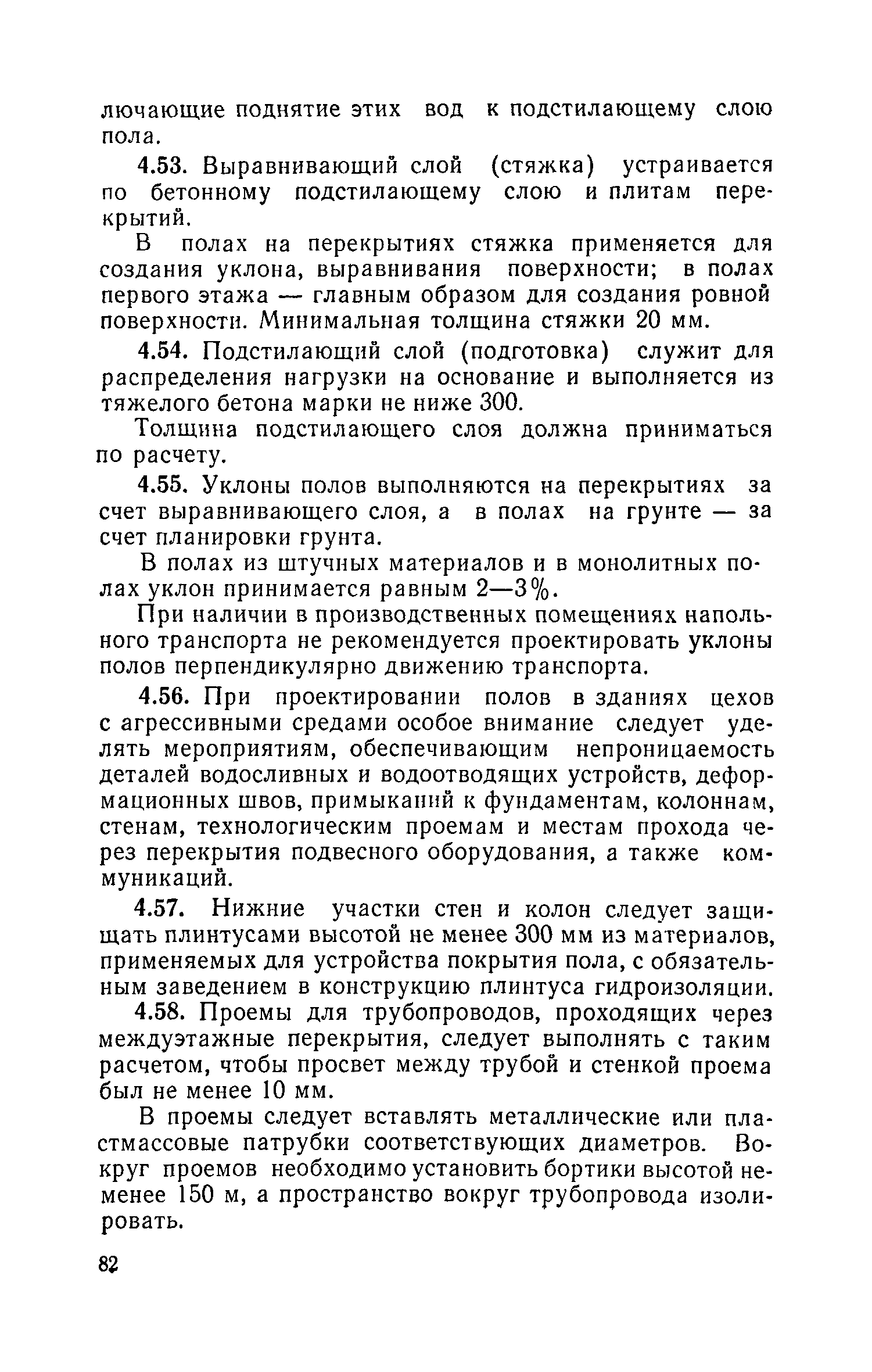 лючающие поднятие этих вод к подстилающему слою пола.

4.53. Выравнивающий слой (стяжка) устраивается по бетонному подстилающему слою и плитам перекрытий.

В полах на перекрытиях стяжка применяется для создания уклона, выравнивания поверхности; в полах первого этажа — главным образом для создания ровной поверхности. Минимальная толщина стяжки 20 мм.

4.54. Подстилающий слой (подготовка) служит для распределения нагрузки на основание и выполняется из тяжелого бетона марки не ниже 300.

Толщина подстилающего слоя должна приниматься по расчету.

4.55. Уклоны полов выполняются на перекрытиях за счет выравнивающего слоя, а в полах на грунте — за счет планировки грунта.

В полах из штучных материалов и в монолитных полах уклон принимается равным 2—3%.

При наличии в производственных помещениях напольного транспорта не рекомендуется проектировать уклоны полов перпендикулярно движению транспорта.

4.56. При проектировании полов в зданиях цехов с агрессивными средами особое внимание следует уделять мероприятиям, обеспечивающим непроницаемость деталей водосливных и водоотводящих устройств, деформационных швов, примыканий к фундаментам, колоннам, стенам, технологическим проемам и местам прохода через перекрытия подвесного оборудования, а также коммуникаций.

4.57. Нижние участки стен и колон следует защищать плинтусами высотой не менее 300 мм из материалов, применяемых для устройства покрытия пола, с обязательным заведением в конструкцию плинтуса гидроизоляции.

4.58. Проемы для трубопроводов, проходящих через междуэтажные перекрытия, следует выполнять с таким расчетом, чтобы просвет между трубой и стенкой проема был не менее 10 мм.

В проемы следует вставлять металлические или пластмассовые патрубки соответствующих диаметров. Вокруг проемов необходимо установить бортики высотой не менее 150 м, а пространство вокруг трубопровода изолировать.

82